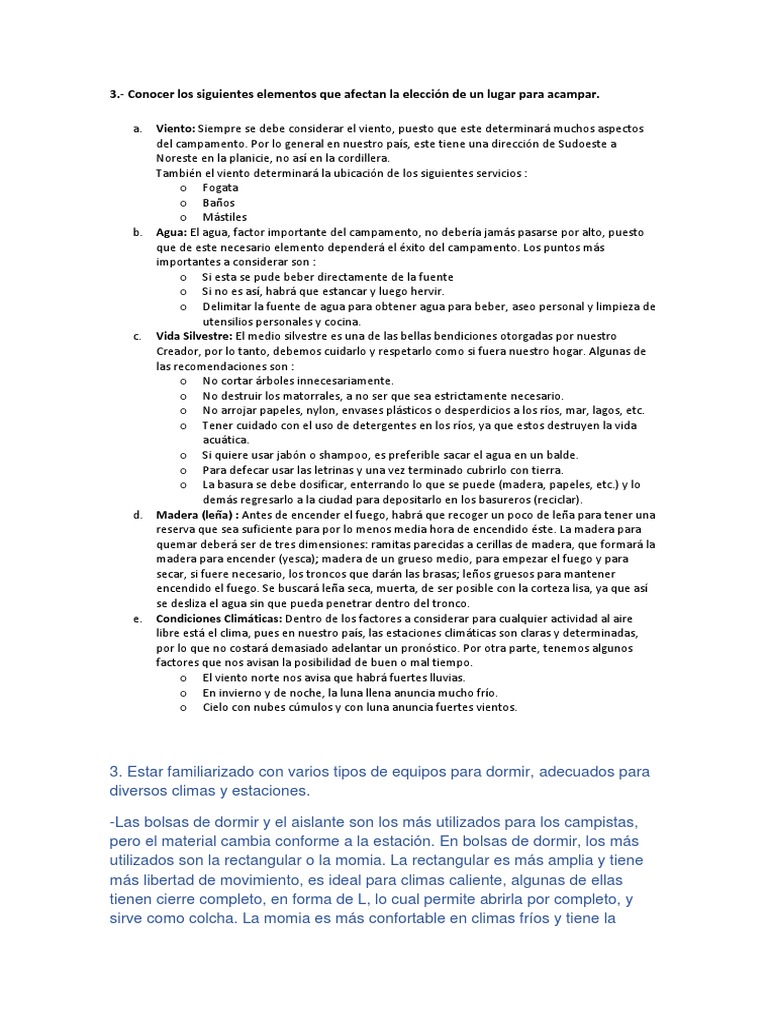 3.- Conocer los siguientes elementos que afectan la elección de un lugar para acampar.

a. Viento: Siempre se debe considerar el viento, puesto que este determinará muchos aspectos del campamento. Por lo general en nuestro país, este tiene una dirección de Sudoeste a Noreste en la planicie, no así en la cordillera.
También el viento determinará la ubicación de los siguientes servicios :
o Fogata
o Baños
o Mástiles

b. Agua: El agua, factor importante del campamento, no debería jamás pasarse por alto, puesto que de este necesario elemento dependerá el éxito del campamento. Los puntos más importantes a considerar son :
o Si esta se pude beber directamente de la fuente
o Si no es así, habrá que estancar y luego hervir.
o Delimitar la fuente de agua para obtener agua para beber, aseo personal y limpieza de utensilios personales y cocina.

c. Vida Silvestre: El medio silvestre es una de las bellas bendiciones otorgadas por nuestro Creador, por lo tanto, debemos cuidarlo y respetarlo como si fuera nuestro hogar. Algunas de las recomendaciones son :
o No cortar árboles innecesariamente.
o No destruir los matorrales, a no ser que sea estrictamente necesario.
o No arrojar papeles, nylon, envases plásticos o desperdicios a los ríos, mar, lagos, etc.
o Tener cuidado con el uso de detergentes en los ríos, ya que estos destruyen la vida acuática.
o Si quiere usar jabón o shampoo, es preferible sacar el agua en un balde.
o Para defecar usar las letrinas y una vez terminado cubrirlo con tierra.
o La basura se debe dosificar, enterrando lo que se puede (madera, papeles, etc.) y lo demás regresarlo a la ciudad para depositarlo en los basureros (reciclar).

d. Madera (leña) : Antes de encender el fuego, habrá que recoger un poco de leña para tener una reserva que sea suficiente para por lo menos media hora de encendido éste. La madera para quemar deberá ser de tres dimensiones: ramitas parecidas a cerillas de madera, que formará la madera para encender (yesca); madera de un grueso medio, para empezar el fuego y para secar, si fuere necesario, los troncos que darán las brasas; leños gruesos para mantener encendido el fuego. Se buscará leña seca, muerta, de ser posible con la corteza lisa, ya que así se desliza el agua sin que pueda penetrar dentro del tronco.

e. Condiciones Climáticas: Dentro de los factores a considerar para cualquier actividad al aire libre está el clima, pues en nuestro país, las estaciones climáticas son claras y determinadas, por lo que no costará demasiado adelantar un pronóstico. Por otra parte, tenemos algunos factores que nos avisan la posibilidad de buen o mal tiempo.
o El viento norte nos avisa que habrá fuertes lluvias.
o En invierno y de noche, la luna llena anuncia mucho frío.
o Cielo con nubes cúmulos y con luna anuncia fuertes vientos.

3. Estar familiarizado con varios tipos de equipos para dormir, adecuados para diversos climas y estaciones.

-Las bolsas de dormir y el aislante son los más utilizados para los campistas, pero el material cambia conforme a la estación. En bolsas de dormir, los más utilizados son la rectangular o la momia. La rectangular es más amplia y tiene más libertad de movimiento, es ideal para climas caliente, algunas de ellas tienen cierre completo, en forma de L, lo cual permite abrirla por completo, y sirve como colcha. La momia es más confortable en climas fríos y tiene la